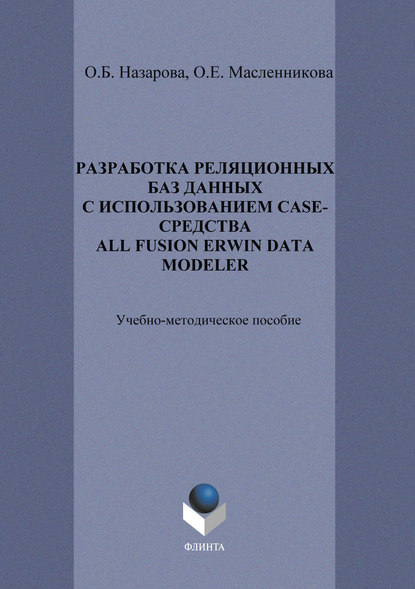 О.Б. Назарова, О.Е. Масленникова

РАЗРАБОТКА РЕЛЯЦИОННЫХ БАЗ ДАННЫХ С ИСПОЛЬЗОВАНИЕМ CASE-СРЕДСТВА ALL FUSION ERWIN DATA MODELER

Учебно-методическое пособие

ФЛИНТА